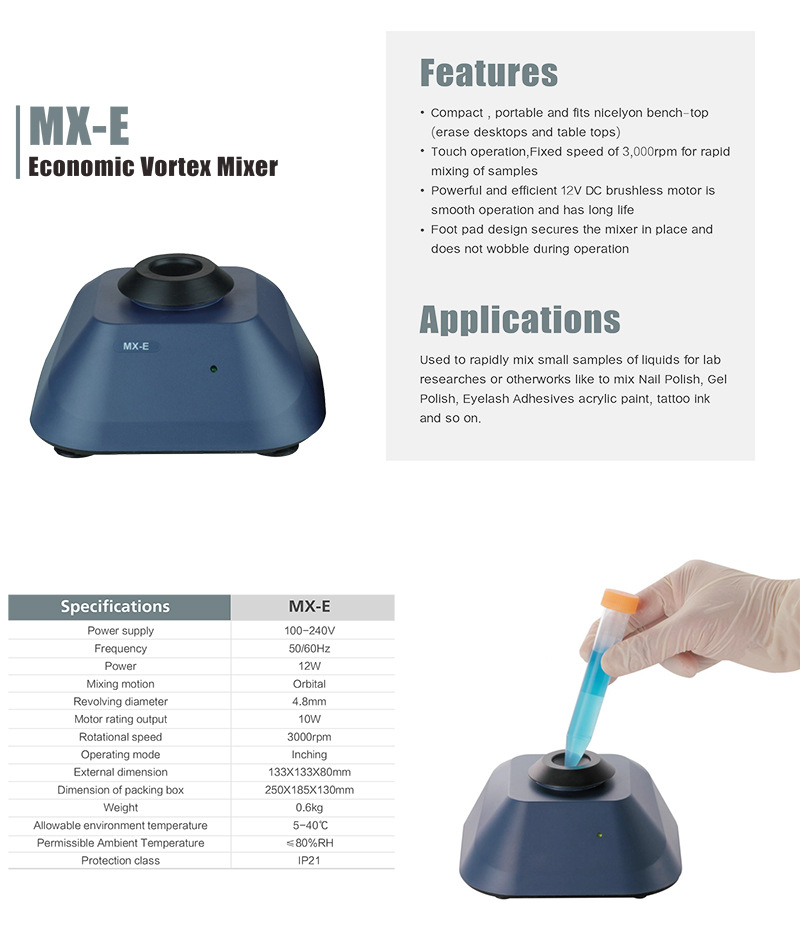 MX-E
Economic Vortex Mixer

MX-E

Features

• Compact , portable and fits nicelyon bench-top (erase desktops and table tops)
• Touch operation,Fixed speed of 3,000rpm for rapid mixing of samples
• Powerful and efficient 12V DC brushless motor is smooth operation and has long life
• Foot pad design secures the mixer in place and does not wobble during operation

Applications

Used to rapidly mix small samples of liquids for lab researches or otherworks like to mix Nail Polish, Gel Polish, Eyelash Adhesives acrylic paint, tattoo ink and so on.

| Specifications | MX-E |
|---|---|
| Power supply | 100-240V |
| Frequency | 50/60Hz |
| Power | 12W |
| Mixing motion | Orbital |
| Revolving diameter | 4.8mm |
| Motor rating output | 10W |
| Rotational speed | 3000rpm |
| Operating mode | Inching |
| External dimension | 133X133X80mm |
| Dimension of packing box | 250X185X130mm |
| Weight | 0.6kg |
| Allowable environment temperature | 5-40℃ |
| Permissible Ambient Temperature | ≤80%RH |
| Protection class | IP21 |